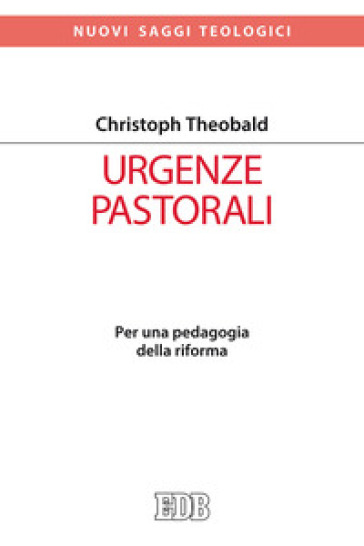 NUOVI SAGGI TEOLOGICI

Christoph Theobald

URGENZE PASTORALI

Per una pedagogia della riforma

EDB